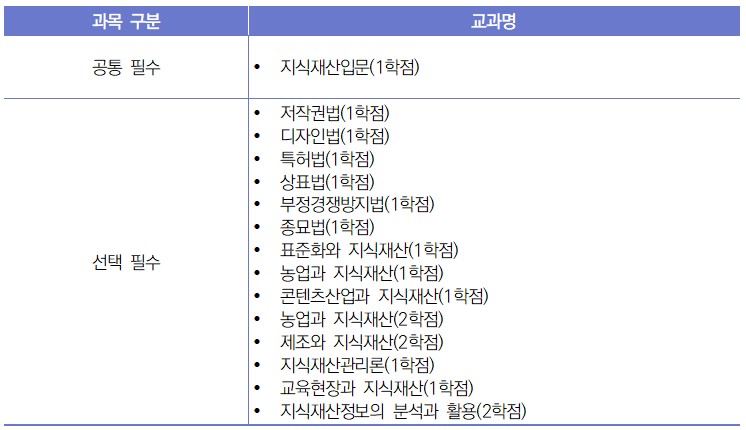 | 과목 구분 | 교과명 |
|---|---|
| 공통 필수 | • 지식재산입문(1학점) |
| 선택 필수 | • 저작권법(1학점)<br>• 디자인법(1학점)<br>• 특허법(1학점)<br>• 상표법(1학점)<br>• 부정경쟁방지법(1학점)<br>• 종묘법(1학점)<br>• 표준화와 지식재산(1학점)<br>• 농업과 지식재산(1학점)<br>• 콘텐츠산업과 지식재산(1학점)<br>• 농업과 지식재산(2학점)<br>• 제조와 지식재산(2학점)<br>• 지식재산관리론(1학점)<br>• 교육현장과 지식재산(1학점)<br>• 지식재산정보의 분석과 활용(2학점) |